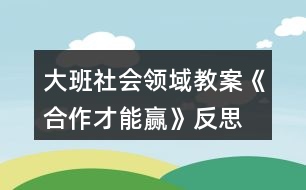 大班社会领域教案《合作才能赢》反思